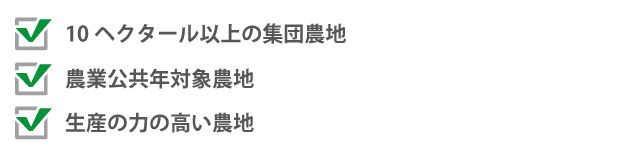 10 ヘクタール以上の集団農地

農業公共年対象農地

生産の力の高い農地